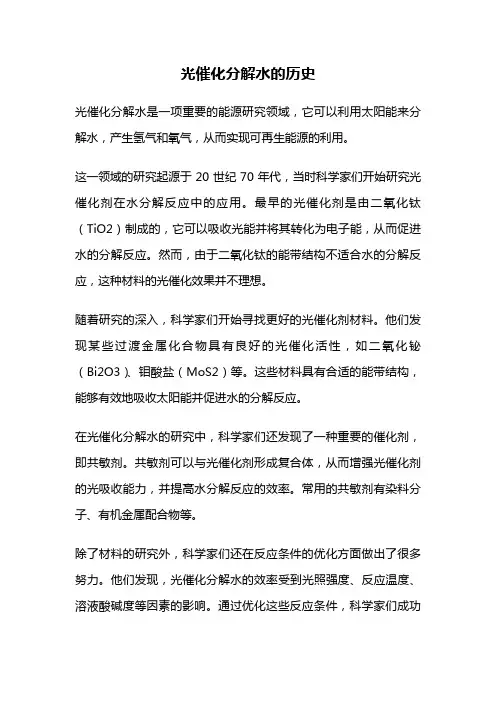 光催化分解水的历史

光催化分解水是一项重要的能源研究领域，它可以利用太阳能来分解水，产生氢气和氧气，从而实现可再生能源的利用。

这一领域的研究起源于 20 世纪 70 年代，当时科学家们开始研究光催化剂在水分解反应中的应用。最早的光催化剂是由二氧化钛（TiO2）制成的，它可以吸收光能并将其转化为电子能，从而促进水的分解反应。然而，由于二氧化钛的能带结构不适合水的分解反应，这种材料的光催化效果并不理想。

随着研究的深入，科学家们开始寻找更好的光催化剂材料。他们发现某些过渡金属化合物具有良好的光催化活性，如二氧化铋（Bi2O3）、钼酸盐（MoS2）等。这些材料具有合适的能带结构，能够有效地吸收太阳能并促进水的分解反应。

在光催化分解水的研究中，科学家们还发现了一种重要的催化剂，即共敏剂。共敏剂可以与光催化剂形成复合体，从而增强光催化剂的光吸收能力，并提高水分解反应的效率。常用的共敏剂有染料分子、有机金属配合物等。

除了材料的研究外，科学家们还在反应条件的优化方面做出了很多努力。他们发现，光催化分解水的效率受到光照强度、反应温度、溶液酸碱度等因素的影响。通过优化这些反应条件，科学家们成功